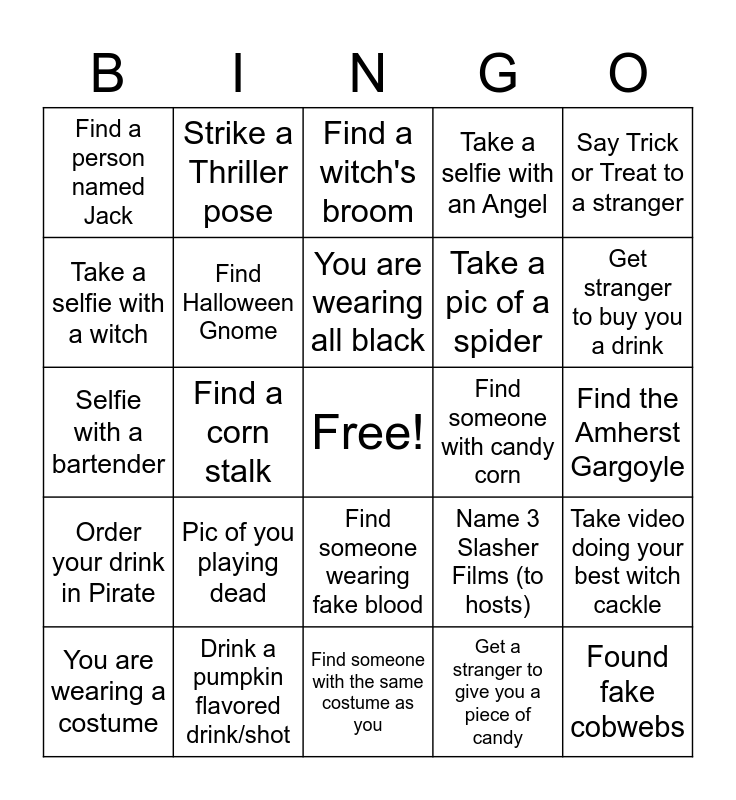 | B | I | N | G | O |
|---|---|---|---|---|
| Find a person named Jack | Strike a Thriller pose | Find a witch's broom | Take a selfie with an Angel | Say Trick or Treat to a stranger |
| Take a selfie with a witch | Find Halloween Gnome | You are wearing all black | Take a pic of a spider | Get stranger to buy you a drink |
| Selfie with a bartender | Find a corn stalk | Free! | Find someone with candy corn | Find the Amherst Gargoyle |
| Order your drink in Pirate | Pic of you playing dead | Find someone wearing fake blood | Name 3 Slasher Films (to hosts) | Take video doing your best witch cackle |
| You are wearing a costume | Drink a pumpkin flavored drink/shot | Find someone with the same costume as you | Get a stranger to give you a piece of candy | Found fake cobwebs |